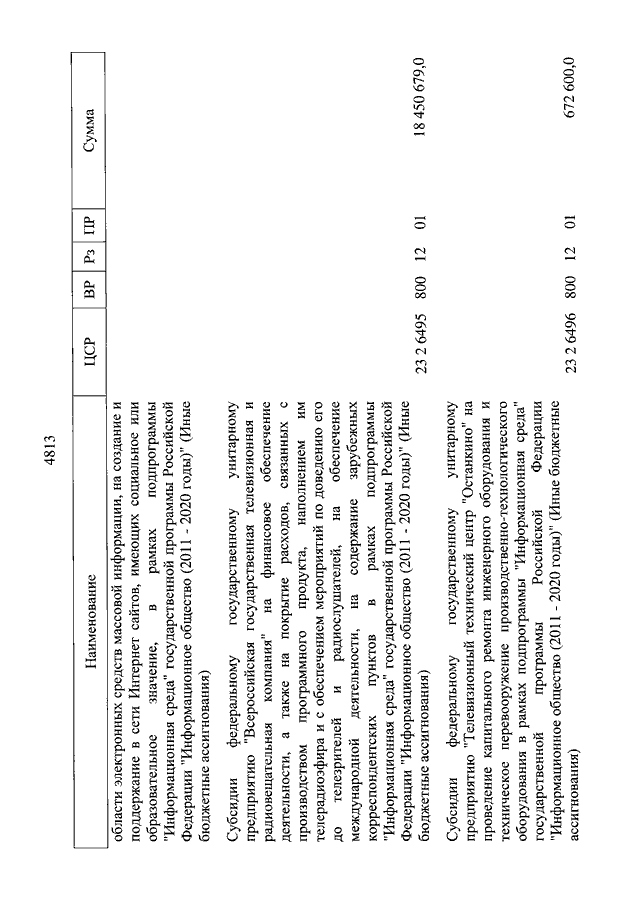 4813

| Наименование | ЦСР | ВР | Рз | ПР | Сумма |
|---|---|---|---|---|---|
| области электронных средств массовой информации, на создание и поддержание в сети Интернет сайтов, имеющих социальное или образовательное значение, в рамках подпрограммы "Информационная среда" государственной программы Российской Федерации "Информационное общество (2011 - 2020 годы)" (Иные бюджетные ассигнования) | | | | | |
| Субсидии федеральному государственному унитарному предприятию "Всероссийская государственная телевизионная и радиовещательная компания" на финансовое обеспечение деятельности, а также на покрытие расходов, связанных с производством программного продукта, наполнением им телерадиоэфира и с обеспечением мероприятий по доведению его до телезрителей и радиослушателей, на обеспечение международной деятельности, на содержание зарубежных корреспондентских пунктов в рамках подпрограммы "Информационная среда" государственной программы Российской Федерации "Информационное общество (2011 - 2020 годы)" (Иные бюджетные ассигнования) | 23 2 6495 | 800 | 12 | 01 | 18 450 679,0 |
| Субсидии федеральному государственному унитарному предприятию "Телевизионный технический центр "Останкино" на проведение капитального ремонта инженерного оборудования и техническое перевооружение производственно-технологического оборудования в рамках подпрограммы "Информационная среда" государственной программы Российской Федерации "Информационное общество (2011 - 2020 годы)" (Иные бюджетные ассигнования) | 23 2 6496 | 800 | 12 | 01 | 672 600,0 |